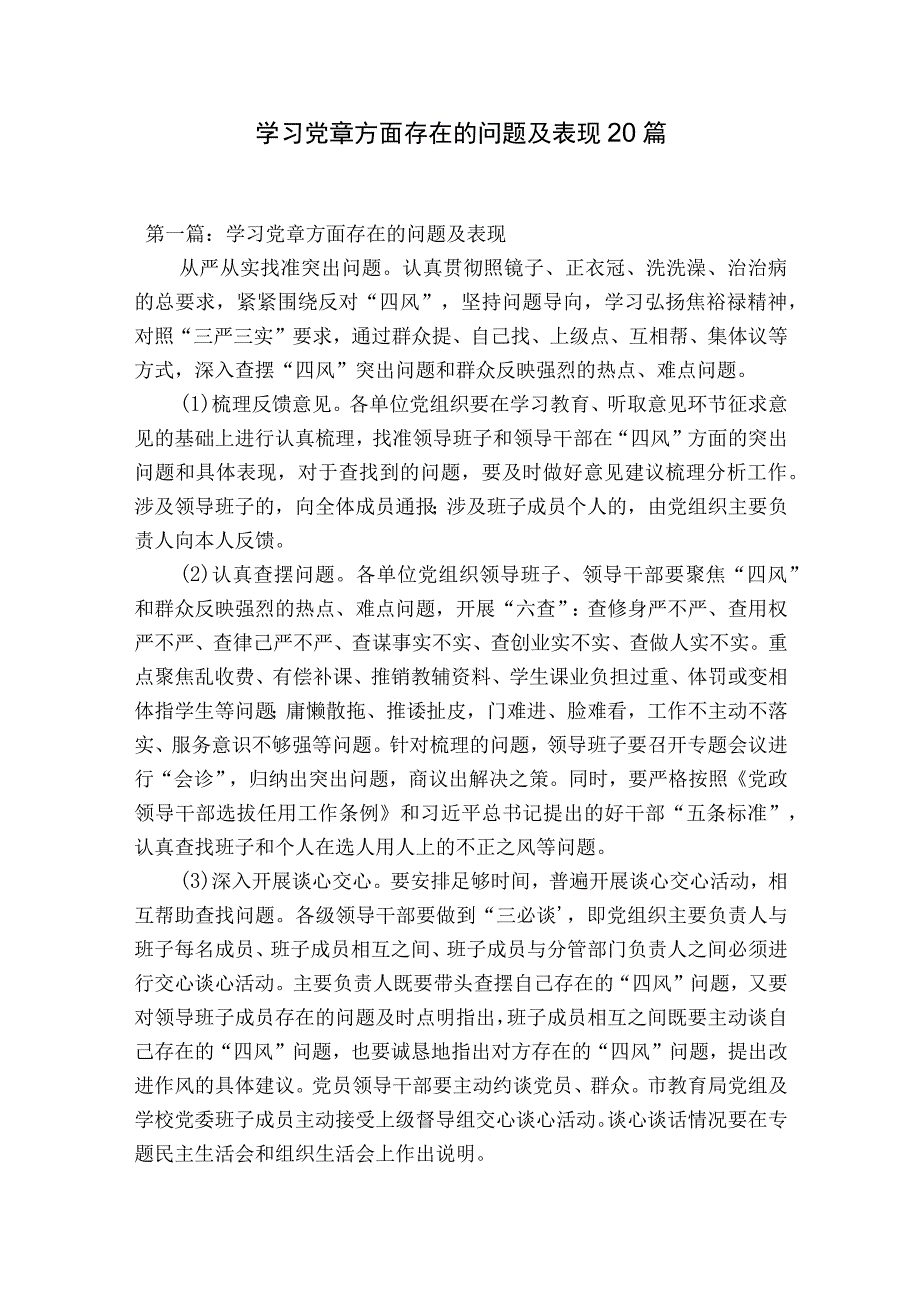 学习党章方面存在的问题及表现20篇

第一篇：学习党章方面存在的问题及表现

从严从实找准突出问题。认真贯彻照镜子、正衣冠、洗洗澡、治治病的总要求，紧紧围绕反对“四风”，坚持问题导向，学习弘扬焦裕禄精神，对照“三严三实”要求，通过群众提、自己找、上级点、互相帮、集体议等方式，深入查摆“四风”突出问题和群众反映强烈的热点、难点问题。

(1)梳理反馈意见。各单位党组织要在学习教育、听取意见环节征求意见的基础上进行认真梳理，找准领导班子和领导干部在“四风”方面的突出问题和具体表现，对于查找到的问题，要及时做好意见建议梳理分析工作。涉及领导班子的，向全体成员通报;涉及班子成员个人的，由党组织主要负责人向本人反馈。

(2)认真查摆问题。各单位党组织领导班子、领导干部要聚焦“四风”和群众反映强烈的热点、难点问题，开展“六查”：查修身严不严、查用权严不严、查律己严不严、查谋事实不实、查创业实不实、查做人实不实。重点聚焦乱收费、有偿补课、推销教辅资料、学生课业负担过重、体罚或变相体指学生等问题;庸懒散拖、推诿扯皮，门难进、脸难看，工作不主动不落实、服务意识不够强等问题。针对梳理的问题，领导班子要召开专题会议进行“会诊”，归纳出突出问题，商议出解决之策。同时，要严格按照《党政领导干部选拔任用工作条例》和习近平总书记提出的好干部“五条标准”，认真查找班子和个人在选人用人上的不正之风等问题。

(3)深入开展谈心交心。要安排足够时间，普遍开展谈心交心活动，相互帮助查找问题。各级领导干部要做到“三必谈’，即党组织主要负责人与班子每名成员、班子成员相互之间、班子成员与分管部门负责人之间必须进行交心谈心活动。主要负责人既要带头查摆自己存在的“四风”问题，又要对领导班子成员存在的问题及时点明指出，班子成员相互之间既要主动谈自己存在的“四风”问题，也要诚恳地指出对方存在的“四风”问题，提出改进作风的具体建议。党员领导干部要主动约谈党员、群众。市教育局党组及学校党委班子成员主动接受上级督导组交心谈心活动。谈心谈话情况要在专题民主生活会和组织生活会上作出说明。